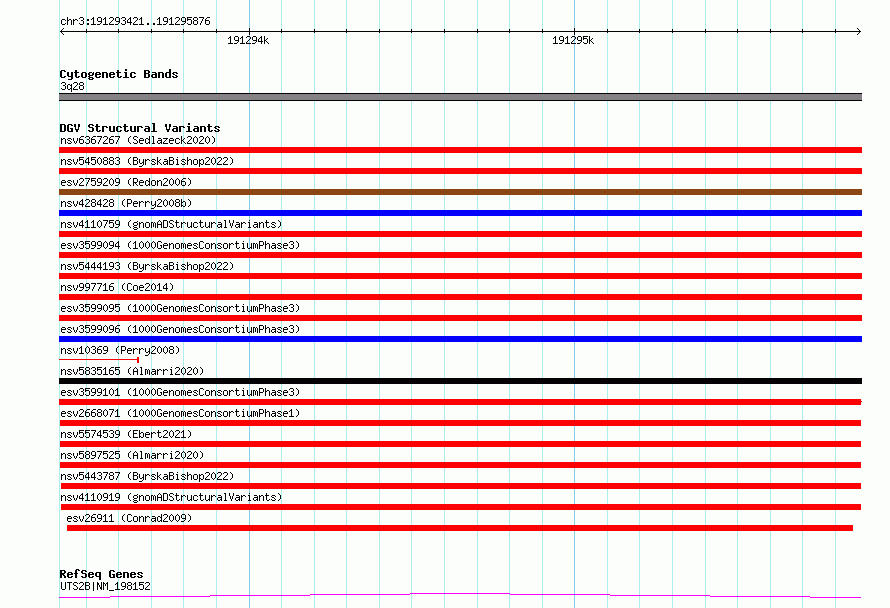 chr3:191293421..191295876

191294k

191295k

Cytogenetic Bands
3q28

DGV Structural Variants
nsv6367267 (Sedlazeck2020)
nsv5450883 (ByrskaBishop2022)
esv2759209 (Redon2006)
nsv428428 (Perry2008b)
nsv4110759 (gnomADStructuralVariants)
esv3599094 (1000GenomesConsortiumPhase3)
nsv5444193 (ByrskaBishop2022)
nsv997716 (Coe2014)
esv3599095 (1000GenomesConsortiumPhase3)
esv3599096 (1000GenomesConsortiumPhase3)
nsv10369 (Perry2008)
nsv5835165 (Almarri2020)
esv3599101 (1000GenomesConsortiumPhase3)
esv2668071 (1000GenomesConsortiumPhase1)
nsv5574539 (Ebert2021)
nsv5897525 (Almarri2020)
nsv5443787 (ByrskaBishop2022)
nsv4110919 (gnomADStructuralVariants)
esv26911 (Conrad2009)

RefSeq Genes
UTS2B|NM_198152